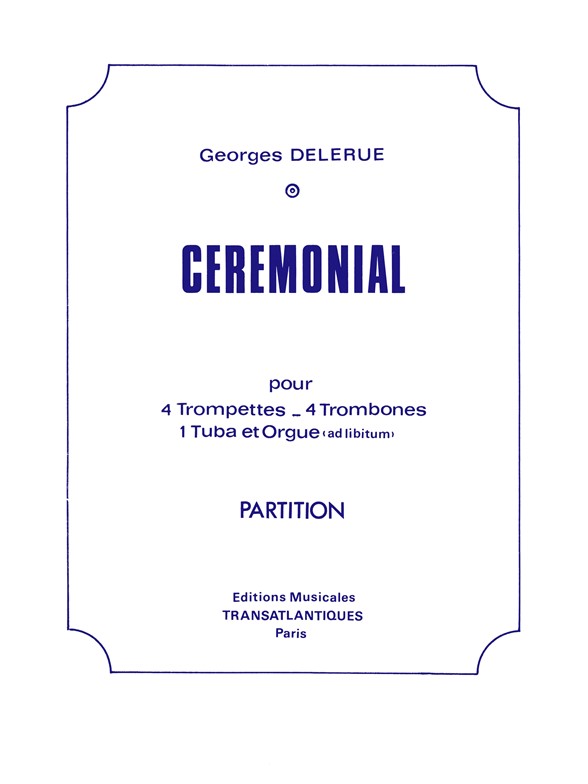 Georges DELERUE

CEREMONIAL

pour
4 Trompettes _ 4 Trombones
1 Tuba et Orgue (ad libitum)

PARTITION

Editions Musicales
TRANSATLANTIQUES
Paris